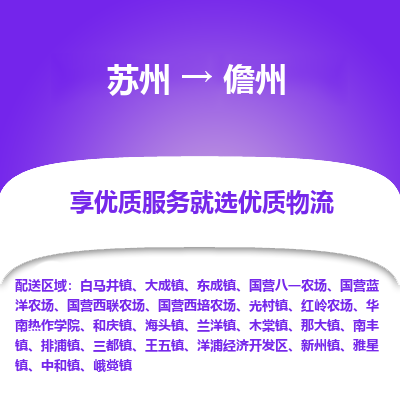 苏州 → 儋州

享优质服务就选优质物流

配送区域：白马井镇、大成镇、东成镇、国营八一农场、国营蓝洋农场、国营西联农场、国营西培农场、光村镇、红岭农场、华南热作学院、和庆镇、海头镇、兰洋镇、木棠镇、那大镇、南丰镇、排浦镇、三都镇、王五镇、洋浦经济开发区、新州镇、雅星镇、中和镇、峨蔓镇